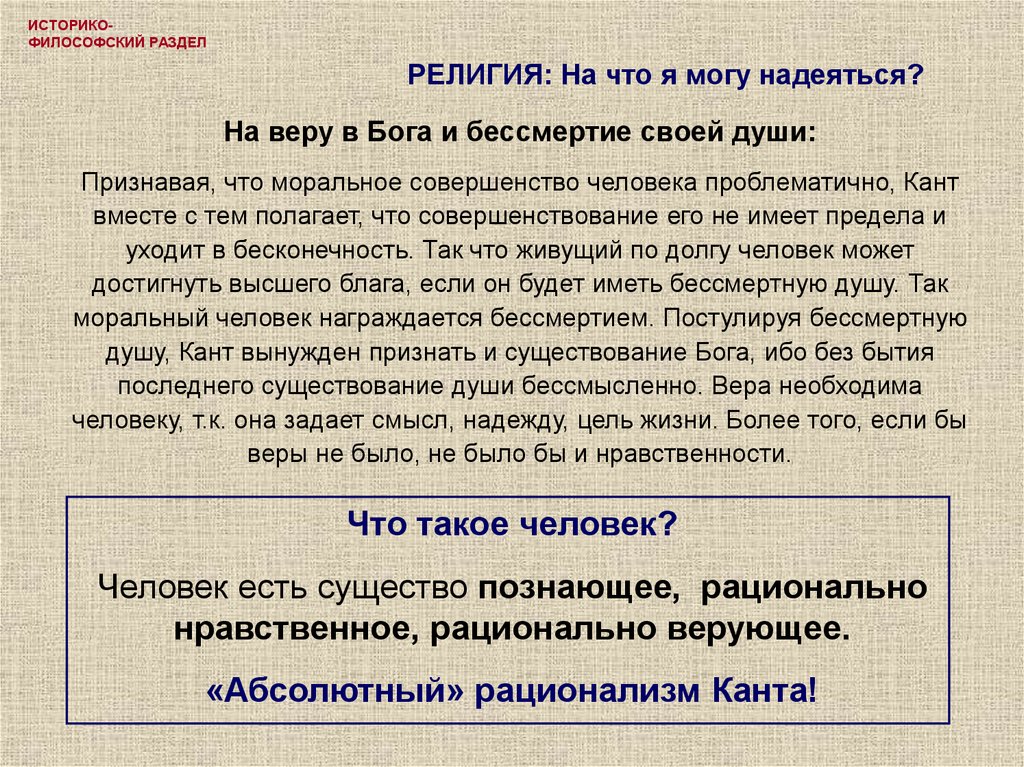 ИСТОРИКО-
ФИЛОСОФСКИЙ РАЗДЕЛ

РЕЛИГИЯ: На что я могу надеяться?

На веру в Бога и бессмертие своей души:

Признавая, что моральное совершенство человека проблематично, Кант вместе с тем полагает, что совершенствование его не имеет предела и уходит в бесконечность. Так что живущий по долгу человек может достигнуть высшего блага, если он будет иметь бессмертную душу. Так моральный человек награждается бессмертием. Постулируя бессмертную душу, Кант вынужден признать и существование Бога, ибо без бытия последнего существование души бессмысленно. Вера необходима человеку, т.к. она задает смысл, надежду, цель жизни. Более того, если бы веры не было, не было бы и нравственности.

Что такое человек?

Человек есть существо познающее, рационально нравственное, рационально верующее.

«Абсолютный» рационализм Канта!